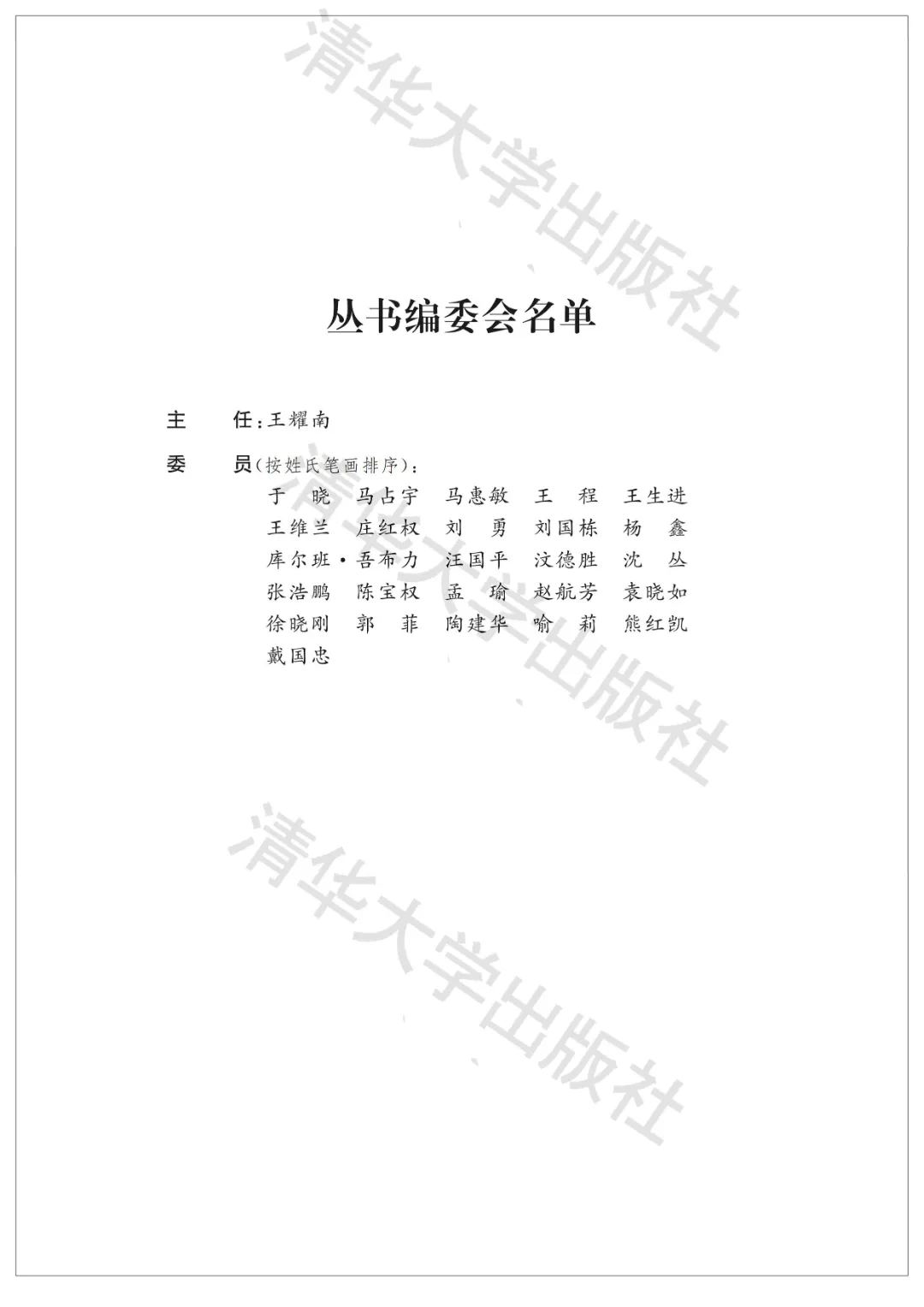 清华大学出版社

丛书编委会名单

主　任：王耀南

委　员（按姓氏笔画排序）：

于　晓　马占宇　马惠敏　王　程　王生进
王维兰　庄红权　刘　勇　刘国栋　杨　鑫
库尔班·吾布力　汪国平　汶德胜　沈　丛
张浩鹏　陈宝权　孟　瑜　赵航芳　袁晓如
徐晓刚　郭　菲　陶建华　喻　莉　熊红凯
戴国忠

清华大学出版社

清华大学出版社